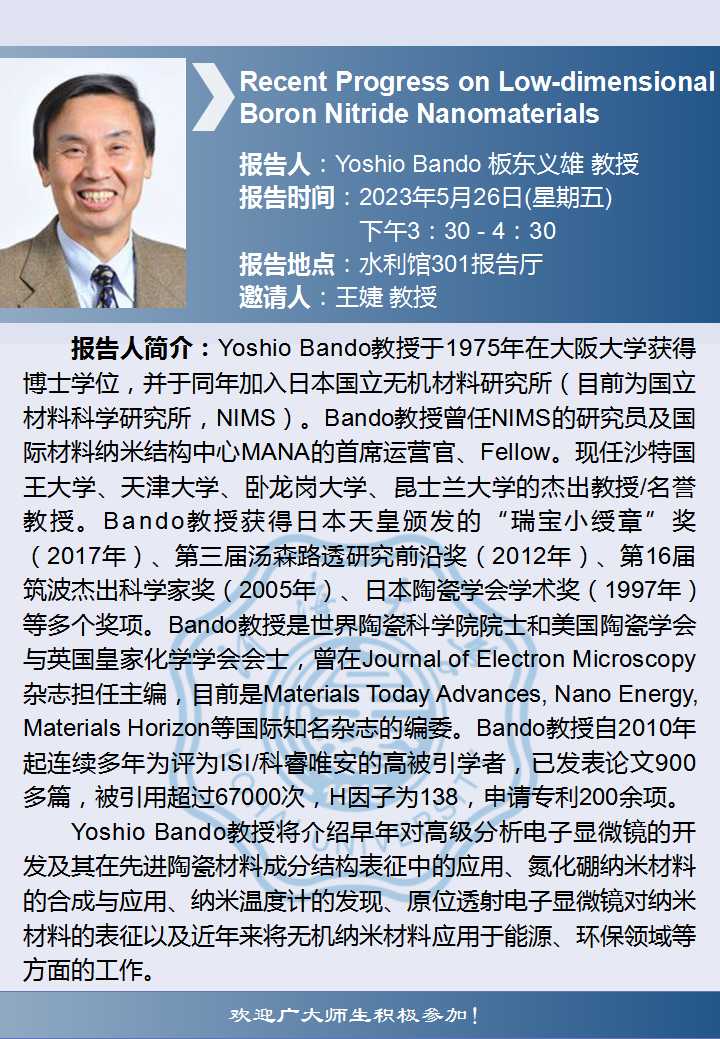 Recent Progress on Low-dimensional Boron Nitride Nanomaterials

报告人：Yoshio Bando 板东义雄 教授
报告时间：2023年5月26日(星期五)
下午3：30 - 4：30
报告地点：水利馆301报告厅
邀请人：王婕 教授

报告人简介：Yoshio Bando教授于1975年在大阪大学获得博士学位，并于同年加入日本国立无机材料研究所（目前为国立材料科学研究所，NIMS）。Bando教授曾任NIMS的研究员及国际材料纳米结构中心MANA的首席运营官、Fellow。现任沙特国王大学、天津大学、卧龙岗大学、昆士兰大学的杰出教授/名誉教授。Bando教授获得日本天皇颁发的“瑞宝小绶章”奖（2017年）、第三届汤森路透研究前沿奖（2012年）、第16届筑波杰出科学家奖（2005年）、日本陶瓷学会学术奖（1997年）等多个奖项。Bando教授是世界陶瓷科学院院士和美国陶瓷学会与英国皇家化学学会会士，曾在Journal of Electron Microscopy杂志担任主编，目前是Materials Today Advances, Nano Energy, Materials Horizon等国际知名杂志的编委。Bando教授自2010年起连续多年为评为ISI/科睿唯安的高被引学者，已发表论文900多篇，被引用超过67000次，H因子为138，申请专利200余项。

Yoshio Bando教授将介绍早年对高级分析电子显微镜的开发及其在先进陶瓷材料成分结构表征中的应用、氮化硼纳米材料的合成与应用、纳米温度计的发现、原位透射电子显微镜对纳米材料的表征以及近年来将无机纳米材料应用于能源、环保领域等方面的工作。

欢迎广大师生积极参加！